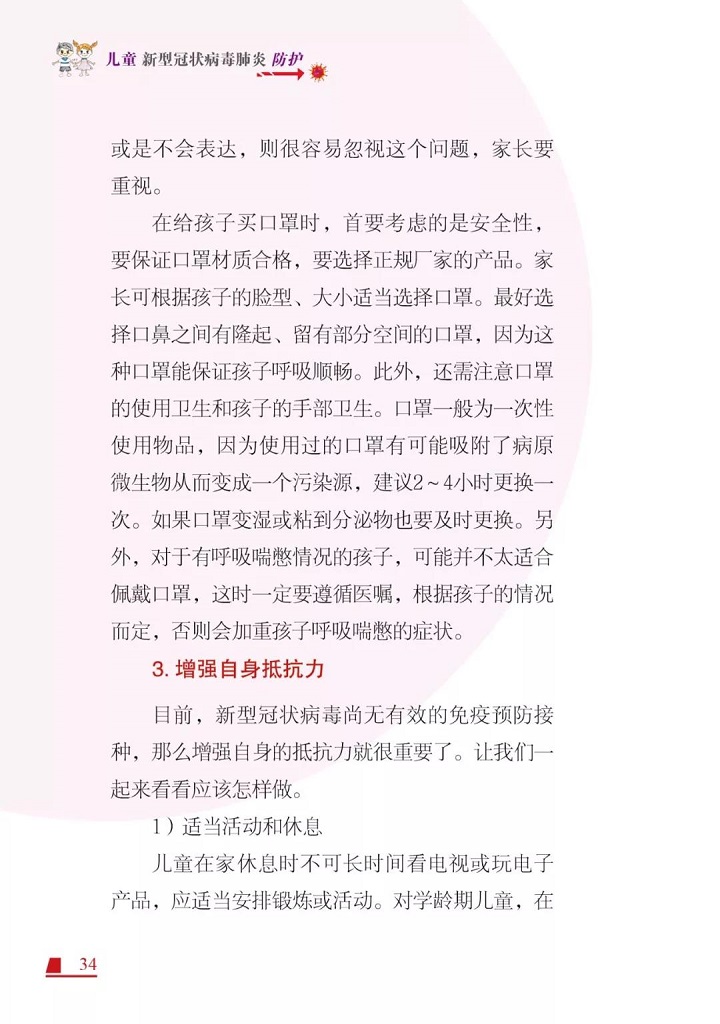 儿童 新型冠状病毒肺炎 防护

或是不会表达，则很容易忽视这个问题，家长要重视。

在给孩子买口罩时，首要考虑的是安全性，要保证口罩材质合格，要选择正规厂家的产品。家长可根据孩子的脸型、大小适当选择口罩。最好选择口鼻之间有隆起、留有部分空间的口罩，因为这种口罩能保证孩子呼吸顺畅。此外，还需注意口罩的使用卫生和孩子的手部卫生。口罩一般为一次性使用物品，因为使用过的口罩有可能吸附了病原微生物从而变成一个污染源，建议2～4小时更换一次。如果口罩变湿或粘到分泌物也要及时更换。另外，对于有呼吸喘憋情况的孩子，可能并不太适合佩戴口罩，这时一定要遵循医嘱，根据孩子的情况而定，否则会加重孩子呼吸喘憋的症状。

3. 增强自身抵抗力

目前，新型冠状病毒尚无有效的免疫预防接种，那么增强自身的抵抗力就很重要了。让我们一起来看看应该怎样做。

1）适当活动和休息

儿童在家休息时不可长时间看电视或玩电子产品，应适当安排锻炼或活动。对学龄期儿童，在

34